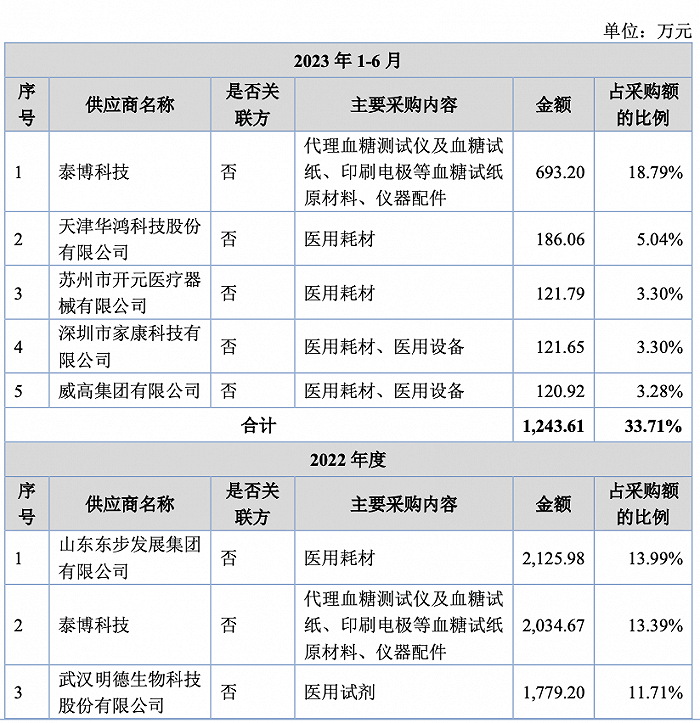 单位：万元

| 2023 年 1-6 月 | | | | | |
|---|---|---|---|---|---|
| 序号 | 供应商名称 | 是否关联方 | 主要采购内容 | 金额 | 占采购额的比例 |
| 1 | 泰博科技 | 否 | 代理血糖测试仪及血糖试纸、印刷电极等血糖试纸原材料、仪器配件 | 693.20 | 18.79% |
| 2 | 天津华鸿科技股份有限公司 | 否 | 医用耗材 | 186.06 | 5.04% |
| 3 | 苏州市开元医疗器械有限公司 | 否 | 医用耗材 | 121.79 | 3.30% |
| 4 | 深圳市家康科技有限公司 | 否 | 医用耗材、医用设备 | 121.65 | 3.30% |
| 5 | 威高集团有限公司 | 否 | 医用耗材、医用设备 | 120.92 | 3.28% |
| 合计 | | | | 1,243.61 | 33.71% |
| 2022 年度 | | | | | |
| 序号 | 供应商名称 | 是否关联方 | 主要采购内容 | 金额 | 占采购额的比例 |
| 1 | 山东东步发展集团有限公司 | 否 | 医用耗材 | 2,125.98 | 13.99% |
| 2 | 泰博科技 | 否 | 代理血糖测试仪及血糖试纸、印刷电极等血糖试纸原材料、仪器配件 | 2,034.67 | 13.39% |
| 3 | 武汉明德生物科技股份有限公司 | 否 | 医用试剂 | 1,779.20 | 11.71% |